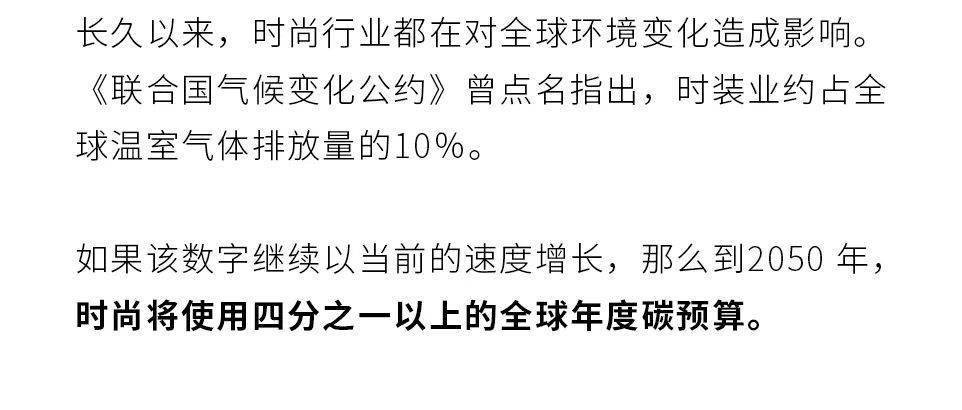 长久以来，时尚行业都在对全球环境变化造成影响。《联合国气候变化公约》曾点名指出，时装业约占全球温室气体排放量的10%。

如果该数字继续以当前的速度增长，那么到2050 年，时尚将使用四分之一以上的全球年度碳预算。